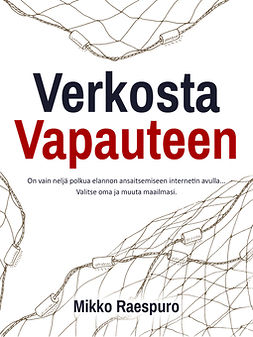 Verkosta
Vapauteen

On vain neljä polkua elannon ansaitsemiseen internetin avulla...
Valitse oma ja muuta maailmasi.

Mikko Raespuro